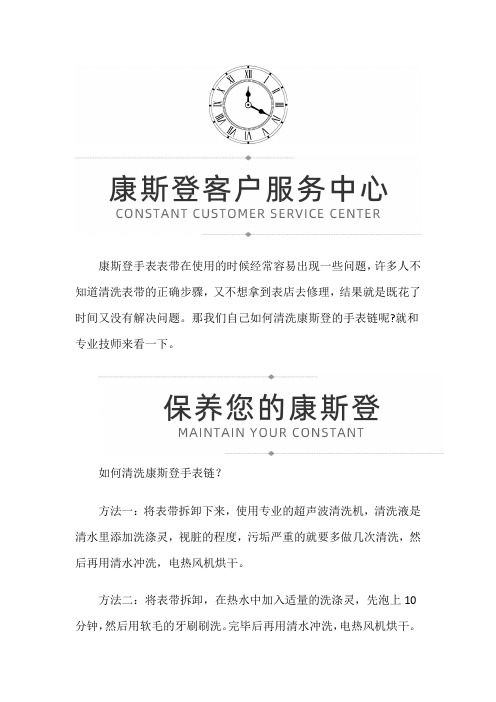 康斯登客户服务中心
CONSTANT CUSTOMER SERVICE CENTER

康斯登手表表带在使用的时候经常容易出现一些问题，许多人不知道清洗表带的正确步骤，又不想拿到表店去修理，结果就是既花了时间又没有解决问题。那我们自己如何清洗康斯登的手表链呢?就和专业技师来看一下。

保养您的康斯登
MAINTAIN YOUR CONSTANT

如何清洗康斯登手表链？

方法一：将表带拆卸下来，使用专业的超声波清洗机，清洗液是清水里添加洗涤灵，视脏的程度，污垢严重的就要多做几次清洗，然后再用清水冲洗，电热风机烘干。

方法二：将表带拆卸，在热水中加入适量的洗涤灵，先泡上 10 分钟，然后用软毛的牙刷刷洗。完毕后再用清水冲洗，电热风机烘干。